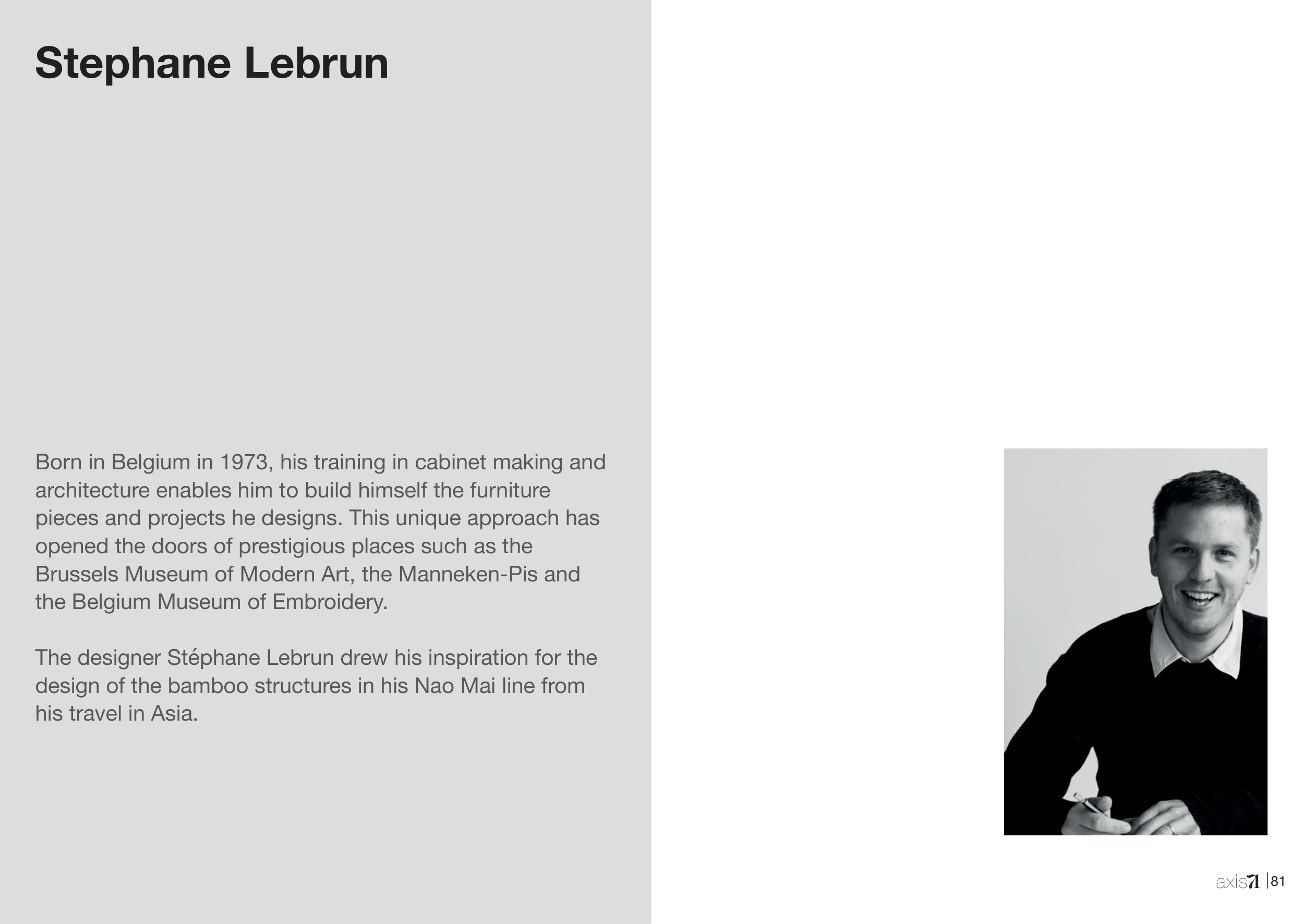 Stephane Lebrun

Born in Belgium in 1973, his training in cabinet making and architecture enables him to build himself the furniture pieces and projects he designs. This unique approach has opened the doors of prestigious places such as the Brussels Museum of Modern Art, the Manneken-Pis and the Belgium Museum of Embroidery.

The designer Stéphane Lebrun drew his inspiration for the design of the bamboo structures in his Nao Mai line from his travel in Asia.

axis71 | 81